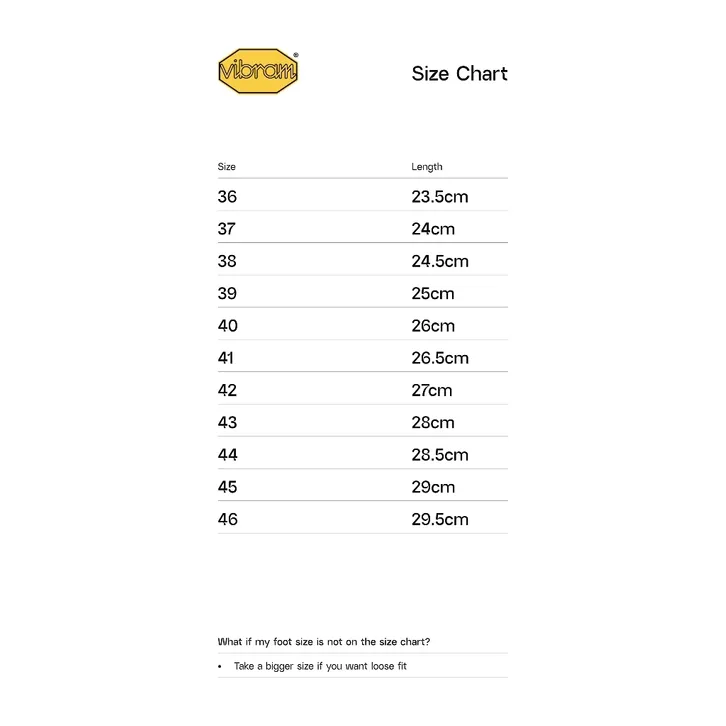 vibram®

Size Chart

| Size | Length |
|---|---|
| 36 | 23.5cm |
| 37 | 24cm |
| 38 | 24.5cm |
| 39 | 25cm |
| 40 | 26cm |
| 41 | 26.5cm |
| 42 | 27cm |
| 43 | 28cm |
| 44 | 28.5cm |
| 45 | 29cm |
| 46 | 29.5cm |

What if my foot size is not on the size chart?

• Take a bigger size if you want loose fit